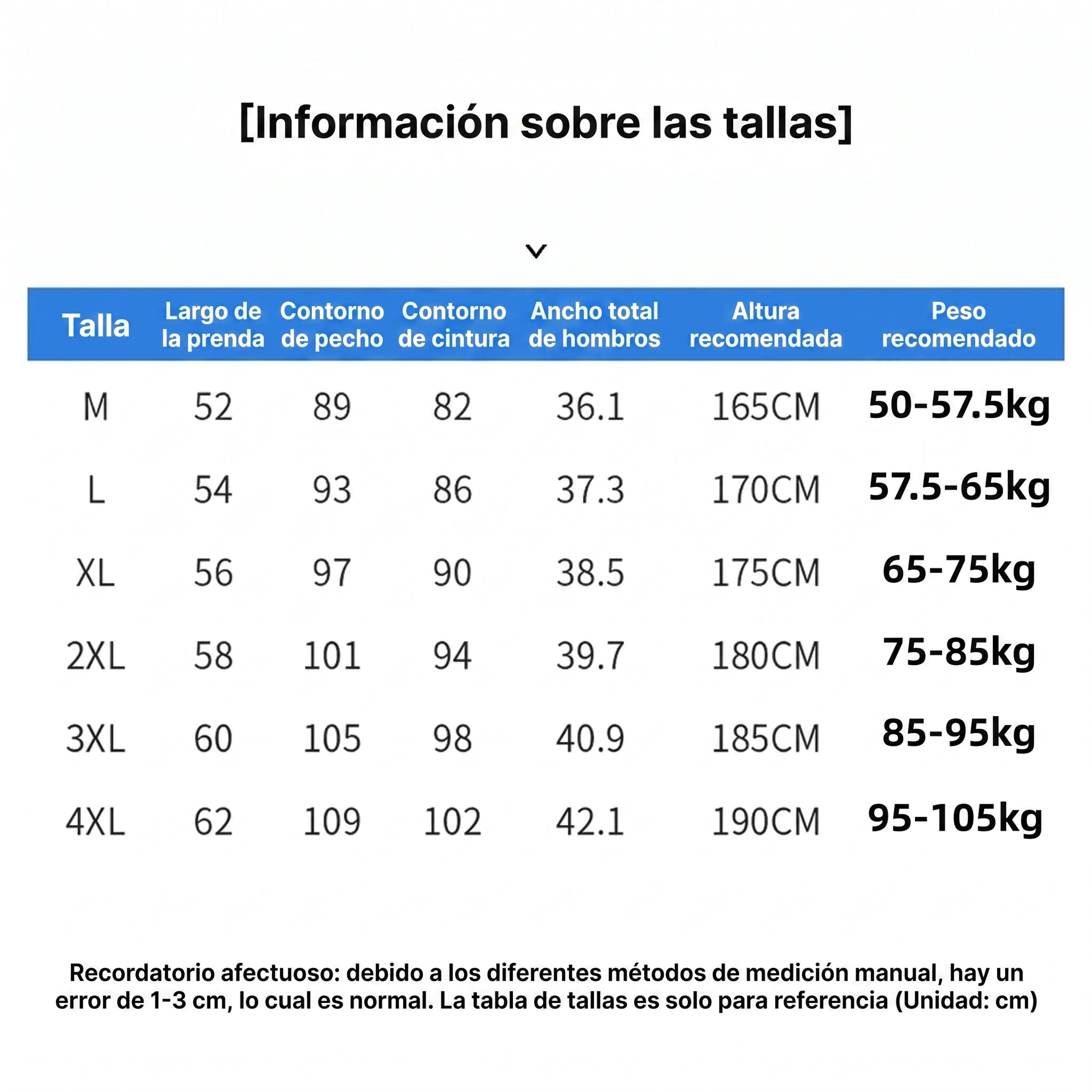 [Información sobre las tallas]

| Talla | Largo de la prenda | Contorno de pecho | Contorno de cintura | Ancho total de hombros | Altura recomendada | Peso recomendado |
|---|---|---|---|---|---|---|
| M | 52 | 89 | 82 | 36.1 | 165CM | 50-57.5kg |
| L | 54 | 93 | 86 | 37.3 | 170CM | 57.5-65kg |
| XL | 56 | 97 | 90 | 38.5 | 175CM | 65-75kg |
| 2XL | 58 | 101 | 94 | 39.7 | 180CM | 75-85kg |
| 3XL | 60 | 105 | 98 | 40.9 | 185CM | 85-95kg |
| 4XL | 62 | 109 | 102 | 42.1 | 190CM | 95-105kg |

Recordatorio afectuoso: debido a los diferentes métodos de medición manual, hay un error de 1-3 cm, lo cual es normal. La tabla de tallas es solo para referencia (Unidad: cm)